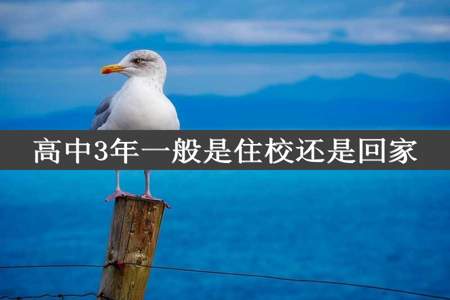 高中3年一般是住校还是回家